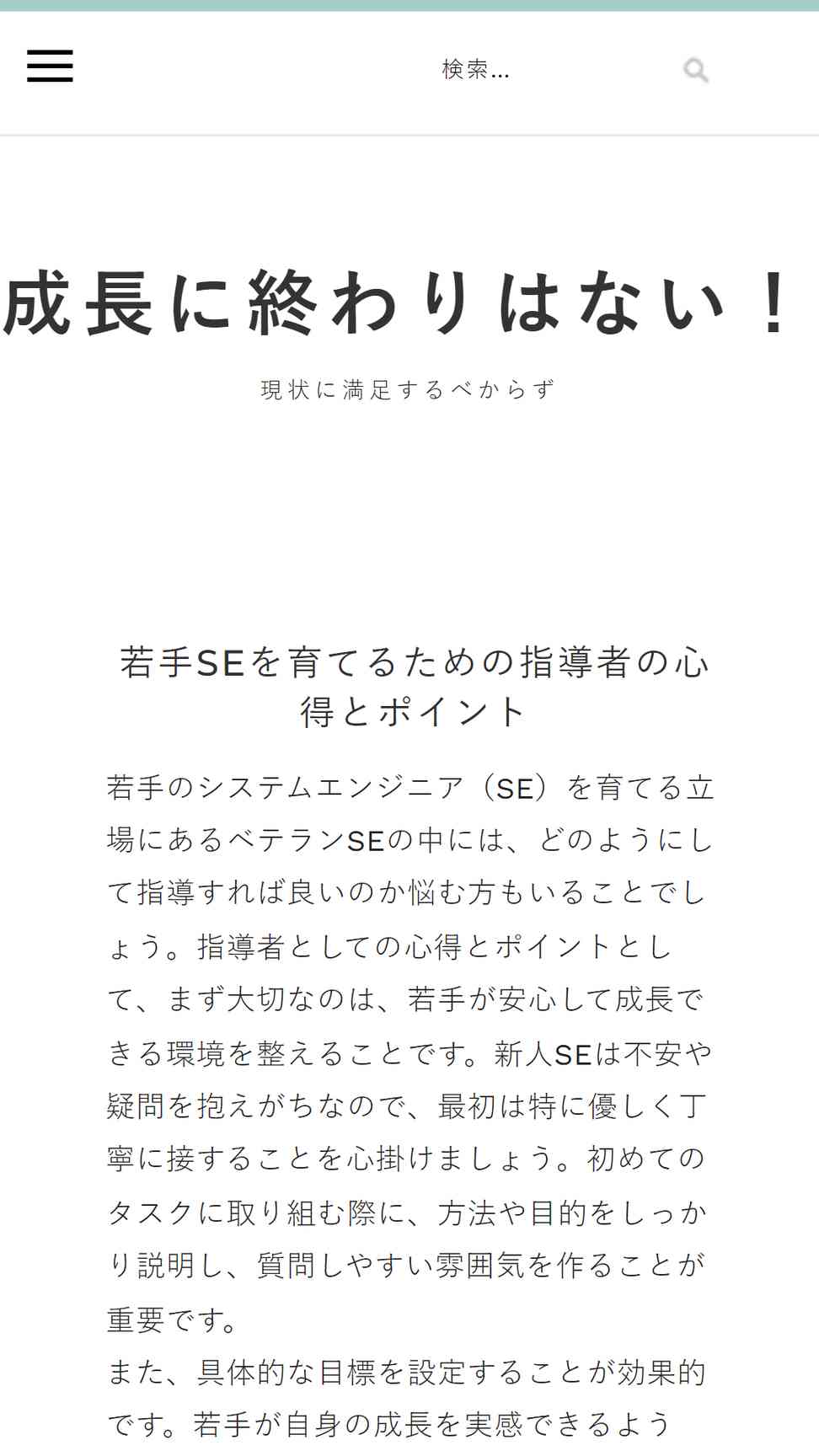 検索...

成長に終わりはない！

現状に満足するべからず

若手SEを育てるための指導者の心得とポイント

若手のシステムエンジニア（SE）を育てる立場にあるベテランSEの中には、どのようにして指導すれば良いのか悩む方もいることでしょう。指導者としての心得とポイントとして、まず大切なのは、若手が安心して成長できる環境を整えることです。新人SEは不安や疑問を抱えがちなので、最初は特に優しく丁寧に接することを心掛けましょう。初めてのタスクに取り組む際に、方法や目的をしっかり説明し、質問しやすい雰囲気を作ることが重要です。
また、具体的な目標を設定することが効果的です。若手が自身の成長を実感できるよう